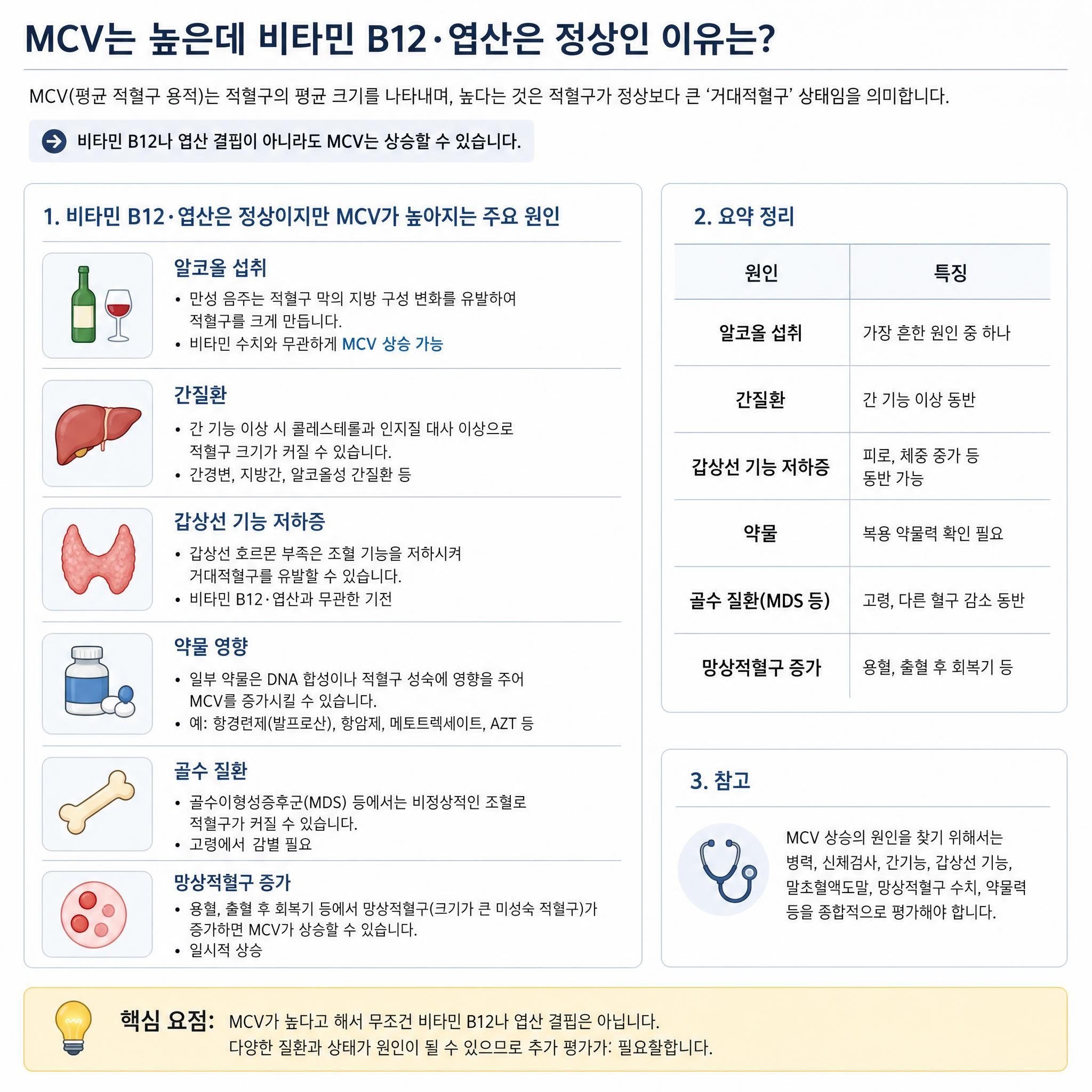 MCV는 높은데 비타민 B12·엽산은 정상인 이유는?

MCV(평균 적혈구 용적)는 적혈구의 평균 크기를 나타내며, 높다는 것은 적혈구가 정상보다 큰 '거대적혈구' 상태임을 의미합니다.

비타민 B12나 엽산 결핍이 아니라도 MCV는 상승할 수 있습니다.

1. 비타민 B12·엽산은 정상이지만 MCV가 높아지는 주요 원인

알코올 섭취
• 만성 음주는 적혈구 막의 지방 구성 변화를 유발하여 적혈구를 크게 만듭니다.
• 비타민 수치와 무관하게 MCV 상승 가능

간질환
• 간 기능 이상 시 콜레스테롤과 인지질 대사 이상으로 적혈구 크기가 커질 수 있습니다.
• 간경변, 지방간, 알코올성 간질환 등

갑상선 기능 저하증
• 갑상선 호르몬 부족은 조혈 기능을 저하시켜 거대적혈구를 유발할 수 있습니다.
• 비타민 B12·엽산과 무관한 기전

약물 영향
• 일부 약물은 DNA 합성이나 적혈구 성숙에 영향을 주어 MCV를 증가시킬 수 있습니다.
• 예: 항경련제(발프로산), 항암제, 메토트렉세이트, AZT 등

골수 질환
• 골수이형성증후군(MDS) 등에서는 비정상적인 조혈로 적혈구가 커질 수 있습니다.
• 고령에서 감별 필요

망상적혈구 증가
• 용혈, 출혈 후 회복기 등에서 망상적혈구(크기가 큰 미성숙 적혈구)가 증가하면 MCV가 상승할 수 있습니다.
• 일시적 상승

2. 요약 정리

| 원인 | 특징 |
|---|---|
| 알코올 섭취 | 가장 흔한 원인 중 하나 |
| 간질환 | 간 기능 이상 동반 |
| 갑상선 기능 저하증 | 피로, 체중 증가 등 동반 가능 |
| 약물 | 복용 약물력 확인 필요 |
| 골수 질환(MDS 등) | 고령, 다른 혈구 감소 동반 |
| 망상적혈구 증가 | 용혈, 출혈 후 회복기 등 |

3. 참고

MCV 상승의 원인을 찾기 위해서는 병력, 신체검사, 간기능, 갑상선 기능, 말초혈액도말, 망상적혈구 수치, 약물력 등을 종합적으로 평가해야 합니다.

핵심 요점: MCV가 높다고 해서 무조건 비타민 B12나 엽산 결핍은 아닙니다.
다양한 질환과 상태가 원인이 될 수 있으므로 추가 평가가: 필요할합니다.